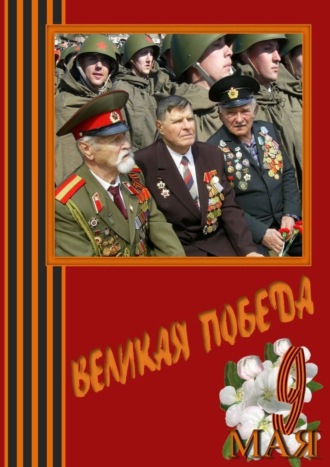 ВЕЛИКАЯ ПОБЕДА

9 МАЯ